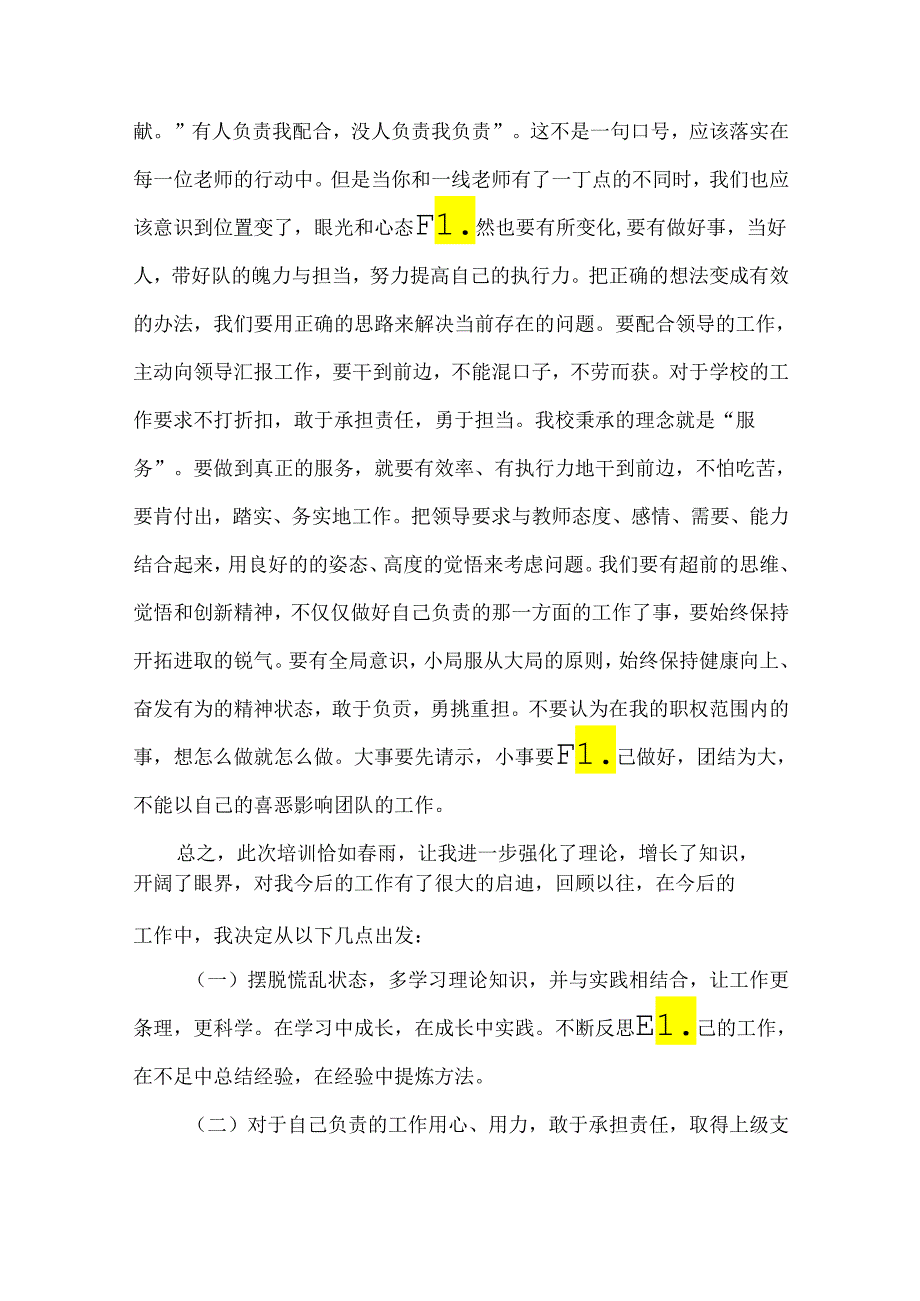 献。”有人负责我配合，没人负责我负责”。这不是一句口号，应该落实在每一位老师的行动中。但是当你和一线老师有了一丁点的不同时，我们也应该意识到位置变了，眼光和心态F1.然也要有所变化,要有做好事，当好人，带好队的魄力与担当，努力提高自己的执行力。把正确的想法变成有效的办法，我们要用正确的思路来解决当前存在的问题。要配合领导的工作，主动向领导汇报工作，要干到前边，不能混口子，不劳而获。对于学校的工作要求不打折扣，敢于承担责任，勇于担当。我校秉承的理念就是“服务”。要做到真正的服务，就要有效率、有执行力地干到前边，不怕吃苦，要肯付出，踏实、务实地工作。把领导要求与教师态度、感情、需要、能力结合起来，用良好的的姿态、高度的觉悟来考虑问题。我们要有超前的思维、觉悟和创新精神，不仅仅做好自己负责的那一方面的工作了事，要始终保持开拓进取的锐气。要有全局意识，小局服从大局的原则，始终保持健康向上、奋发有为的精神状态，敢于负责，勇挑重担。不要认为在我的职权范围内的事，想怎么做就怎么做。大事要先请示，小事要F1.己做好，团结为大，不能以自己的喜恶影响团队的工作。

总之，此次培训恰如春雨，让我进一步强化了理论，增长了知识，开阔了眼界，对我今后的工作有了很大的启迪，回顾以往，在今后的工作中，我决定从以下几点出发：

（一）摆脱慌乱状态，多学习理论知识，并与实践相结合，让工作更条理，更科学。在学习中成长，在成长中实践。不断反思E1.己的工作，在不足中总结经验，在经验中提炼方法。

（二）对于自己负责的工作用心、用力，敢于承担责任，取得上级支